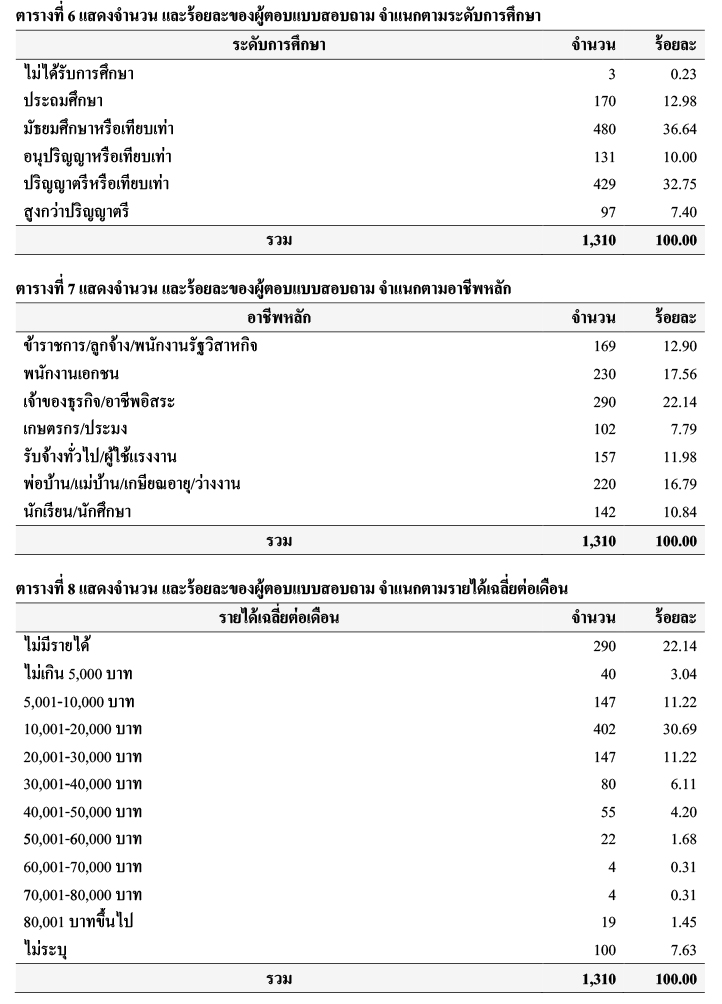 ตารางที่ 6 แสดงจำนวน และร้อยละของผู้ตอบแบบสอบถาม จำแนกตามระดับการศึกษา

| ระดับการศึกษา | จำนวน | ร้อยละ |
|---|---|---|
| ไม่ได้รับการศึกษา | 3 | 0.23 |
| ประถมศึกษา | 170 | 12.98 |
| มัธยมศึกษาหรือเทียบเท่า | 480 | 36.64 |
| อนุปริญญาหรือเทียบเท่า | 131 | 10.00 |
| ปริญญาตรีหรือเทียบเท่า | 429 | 32.75 |
| สูงกว่าปริญญาตรี | 97 | 7.40 |
| รวม | 1,310 | 100.00 |

ตารางที่ 7 แสดงจำนวน และร้อยละของผู้ตอบแบบสอบถาม จำแนกตามอาชีพหลัก

| อาชีพหลัก | จำนวน | ร้อยละ |
|---|---|---|
| ข้าราชการ/ลูกจ้าง/พนักงานรัฐวิสาหกิจ | 169 | 12.90 |
| พนักงานเอกชน | 230 | 17.56 |
| เจ้าของธุรกิจ/อาชีพอิสระ | 290 | 22.14 |
| เกษตรกร/ประมง | 102 | 7.79 |
| รับจ้างทั่วไป/ผู้ใช้แรงงาน | 157 | 11.98 |
| พ่อบ้าน/แม่บ้าน/เกษียณอายุ/ว่างงาน | 220 | 16.79 |
| นักเรียน/นักศึกษา | 142 | 10.84 |
| รวม | 1,310 | 100.00 |

ตารางที่ 8 แสดงจำนวน และร้อยละของผู้ตอบแบบสอบถาม จำแนกตามรายได้เฉลี่ยต่อเดือน

| รายได้เฉลี่ยต่อเดือน | จำนวน | ร้อยละ |
|---|---|---|
| ไม่มีรายได้ | 290 | 22.14 |
| ไม่เกิน 5,000 บาท | 40 | 3.04 |
| 5,001-10,000 บาท | 147 | 11.22 |
| 10,001-20,000 บาท | 402 | 30.69 |
| 20,001-30,000 บาท | 147 | 11.22 |
| 30,001-40,000 บาท | 80 | 6.11 |
| 40,001-50,000 บาท | 55 | 4.20 |
| 50,001-60,000 บาท | 22 | 1.68 |
| 60,001-70,000 บาท | 4 | 0.31 |
| 70,001-80,000 บาท | 4 | 0.31 |
| 80,001 บาทขึ้นไป | 19 | 1.45 |
| ไม่ระบุ | 100 | 7.63 |
| รวม | 1,310 | 100.00 |